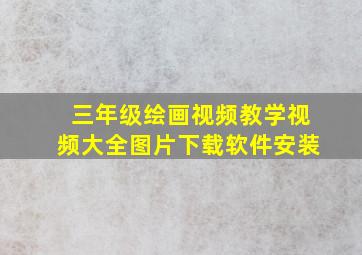 三年级绘画视频教学视频大全图片下载软件安装